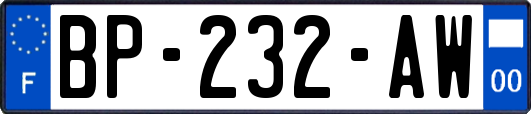 F

BP-232-AW

00